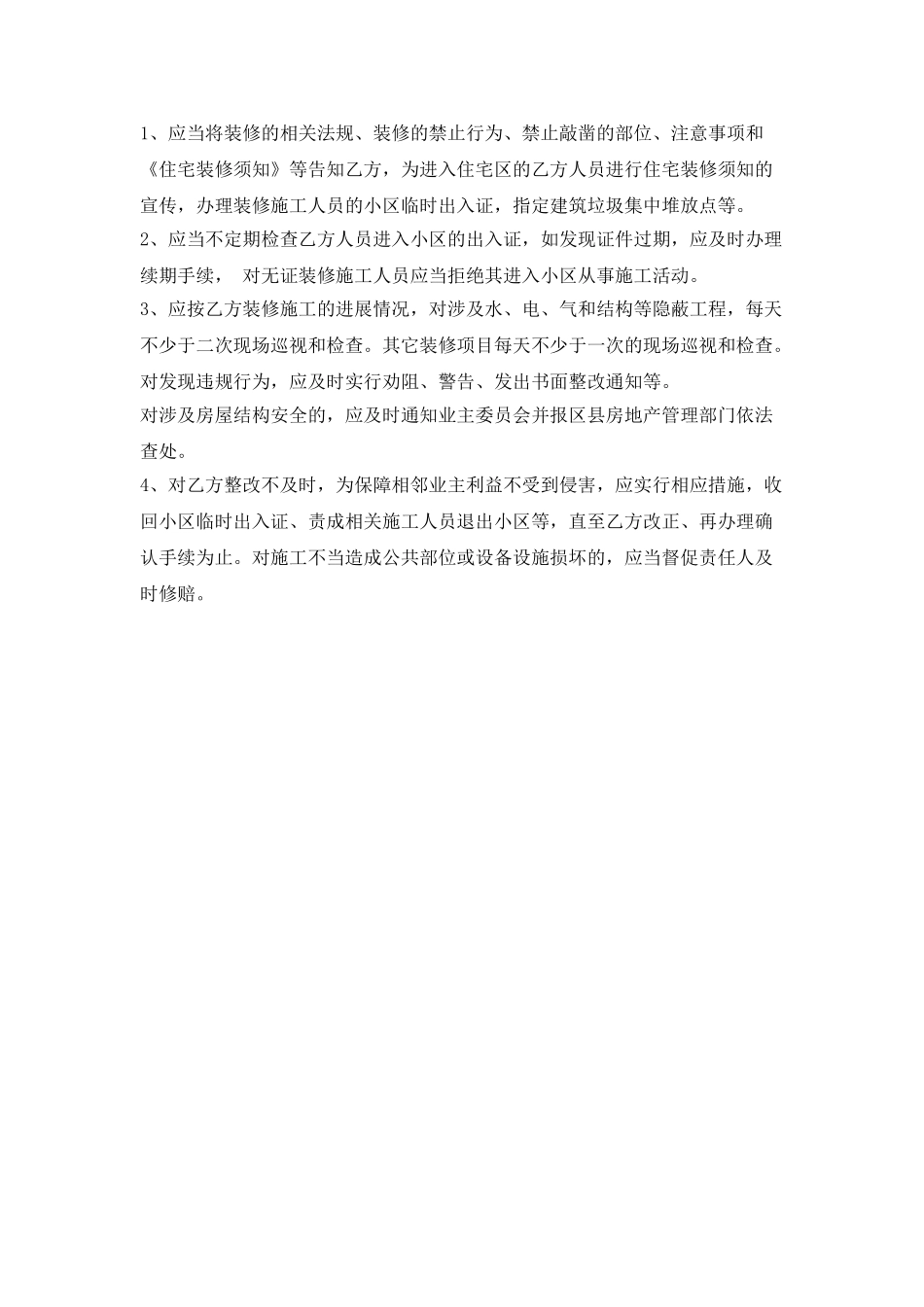 1、应当将装修的相关法规、装修的禁止行为、禁止敲凿的部位、注意事项和《住宅装修须知》等告知乙方，为进入住宅区的乙方人员进行住宅装修须知的宣传，办理装修施工人员的小区临时出入证，指定建筑垃圾集中堆放点等。
2、应当不定期检查乙方人员进入小区的出入证，如发现证件过期，应及时办理续期手续， 对无证装修施工人员应当拒绝其进入小区从事施工活动。
3、应按乙方装修施工的进展情况，对涉及水、电、气和结构等隐蔽工程，每天不少于二次现场巡视和检查。其它装修项目每天不少于一次的现场巡视和检查。对发现违规行为，应及时实行劝阻、警告、发出书面整改通知等。
对涉及房屋结构安全的，应及时通知业主委员会并报区县房地产管理部门依法查处。
4、对乙方整改不及时，为保障相邻业主利益不受到侵害，应实行相应措施，收回小区临时出入证、责成相关施工人员退出小区等，直至乙方改正、再办理确认手续为止。对施工不当造成公共部位或设备设施损坏的，应当督促责任人及时修赔。